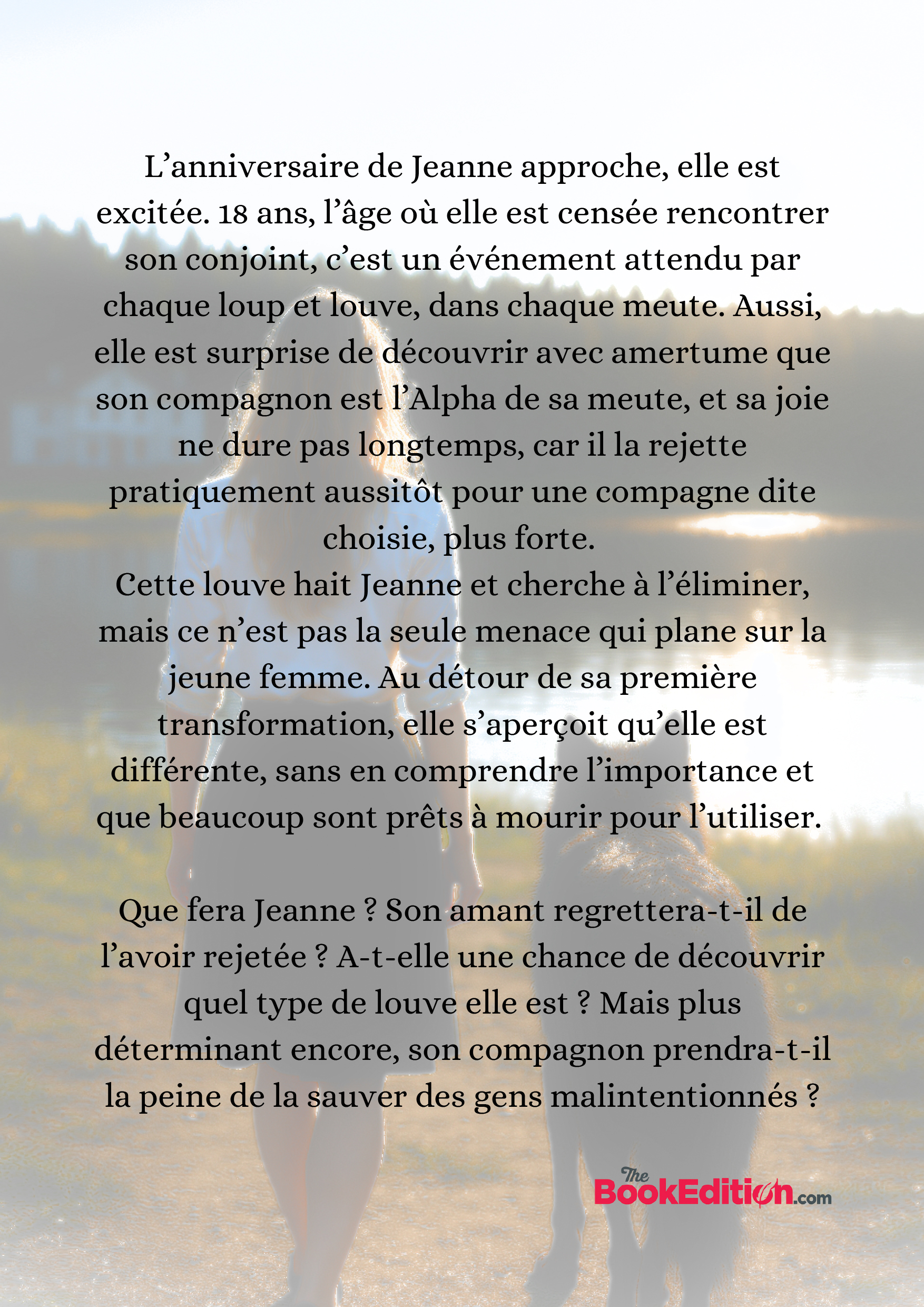 L’anniversaire de Jeanne approche, elle est excitée. 18 ans, l’âge où elle est censée rencontrer son conjoint, c’est un événement attendu par chaque loup et louve, dans chaque meute. Aussi, elle est surprise de découvrir avec amertume que son compagnon est l’Alpha de sa meute, et sa joie ne dure pas longtemps, car il la rejette pratiquement aussitôt pour une compagne dite choisie, plus forte.
Cette louve hait Jeanne et cherche à l’éliminer, mais ce n’est pas la seule menace qui plane sur la jeune femme. Au détour de sa première transformation, elle s’aperçoit qu’elle est différente, sans en comprendre l’importance et que beaucoup sont prêts à mourir pour l’utiliser.

Que fera Jeanne ? Son amant regrettera-t-il de l’avoir rejetée ? A-t-elle une chance de découvrir quel type de louve elle est ? Mais plus déterminant encore, son compagnon prendra-t-il la peine de la sauver des gens malintentionnés ?

The BookEdition.com